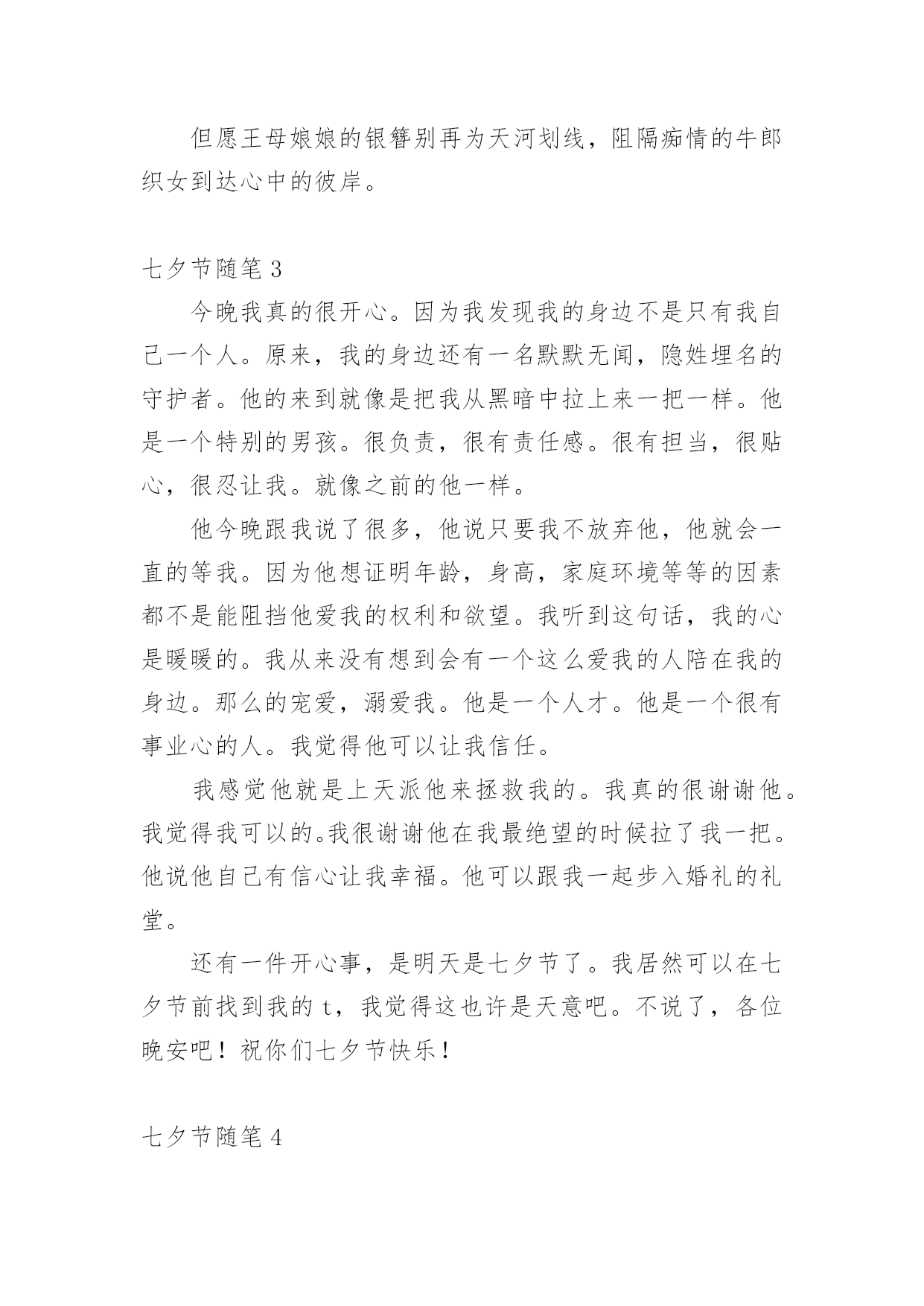 但愿王母娘娘的银簪别再为天河划线，阻隔痴情的牛郎织女到达心中的彼岸。

七夕节随笔 3

今晚我真的很开心。因为我发现我的身边不是只有我自己一个人。原来，我的身边还有一名默默无闻，隐姓埋名的守护者。他的来到就像是把我从黑暗中拉上来一把一样。他是一个特别的男孩。很负责，很有责任感。很有担当，很贴心，很忍让我。就像之前的他一样。

他今晚跟我说了很多，他说只要我不放弃他，他就会一直的等我。因为他想证明年龄，身高，家庭环境等等的因素都不是能阻挡他爱我的权利和欲望。我听到这句话，我的心是暖暖的。我从来没有想到会有一个这么爱我的人陪在我的身边。那么的宠爱，溺爱我。他是一个人才。他是一个很有事业心的人。我觉得他可以让我信任。

我感觉他就是上天派他来拯救我的。我真的很谢谢他。我觉得我可以的。我很谢谢他在我最绝望的时候拉了我一把。他说他自己有信心让我幸福。他可以跟我一起步入婚礼的礼堂。

还有一件开心事，是明天是七夕节了。我居然可以在七夕节前找到我的 t，我觉得这也许是天意吧。不说了，各位晚安吧！祝你们七夕节快乐！

七夕节随笔 4